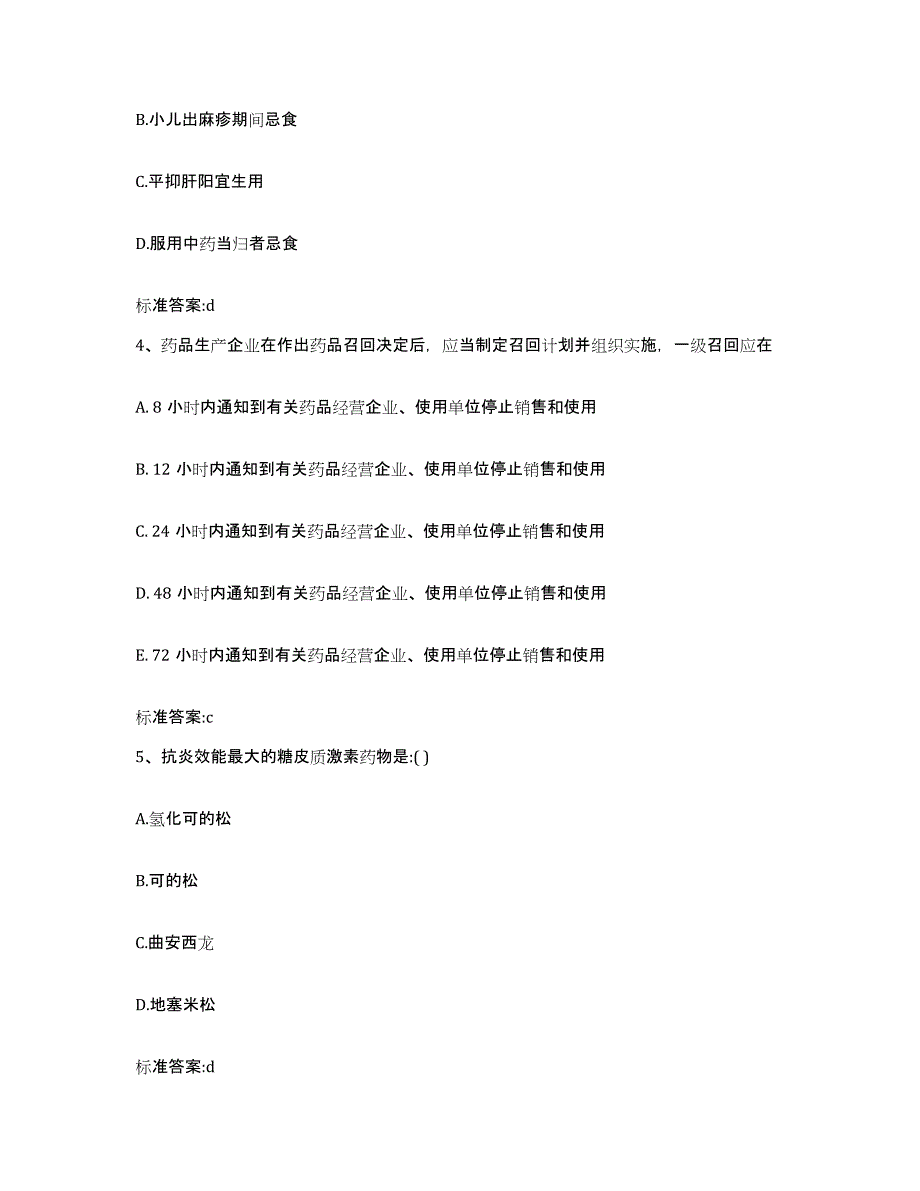 B.小儿出麻疹期间忌食

C.平抑肝阳宜生用

D.服用中药当归者忌食

标准答案:d

4、药品生产企业在作出药品召回决定后，应当制定召回计划并组织实施，一级召回应在

A. 8 小时内通知到有关药品经营企业、使用单位停止销售和使用

B. 12 小时内通知到有关药品经营企业、使用单位停止销售和使用

C. 24 小时内通知到有关药品经营企业、使用单位停止销售和使用

D. 48 小时内通知到有关药品经营企业、使用单位停止销售和使用

E. 72 小时内通知到有关药品经营企业、使用单位停止销售和使用

标准答案:c

5、抗炎效能最大的糖皮质激素药物是:( )

A.氢化可的松

B.可的松

C.曲安西龙

D.地塞米松

标准答案:d